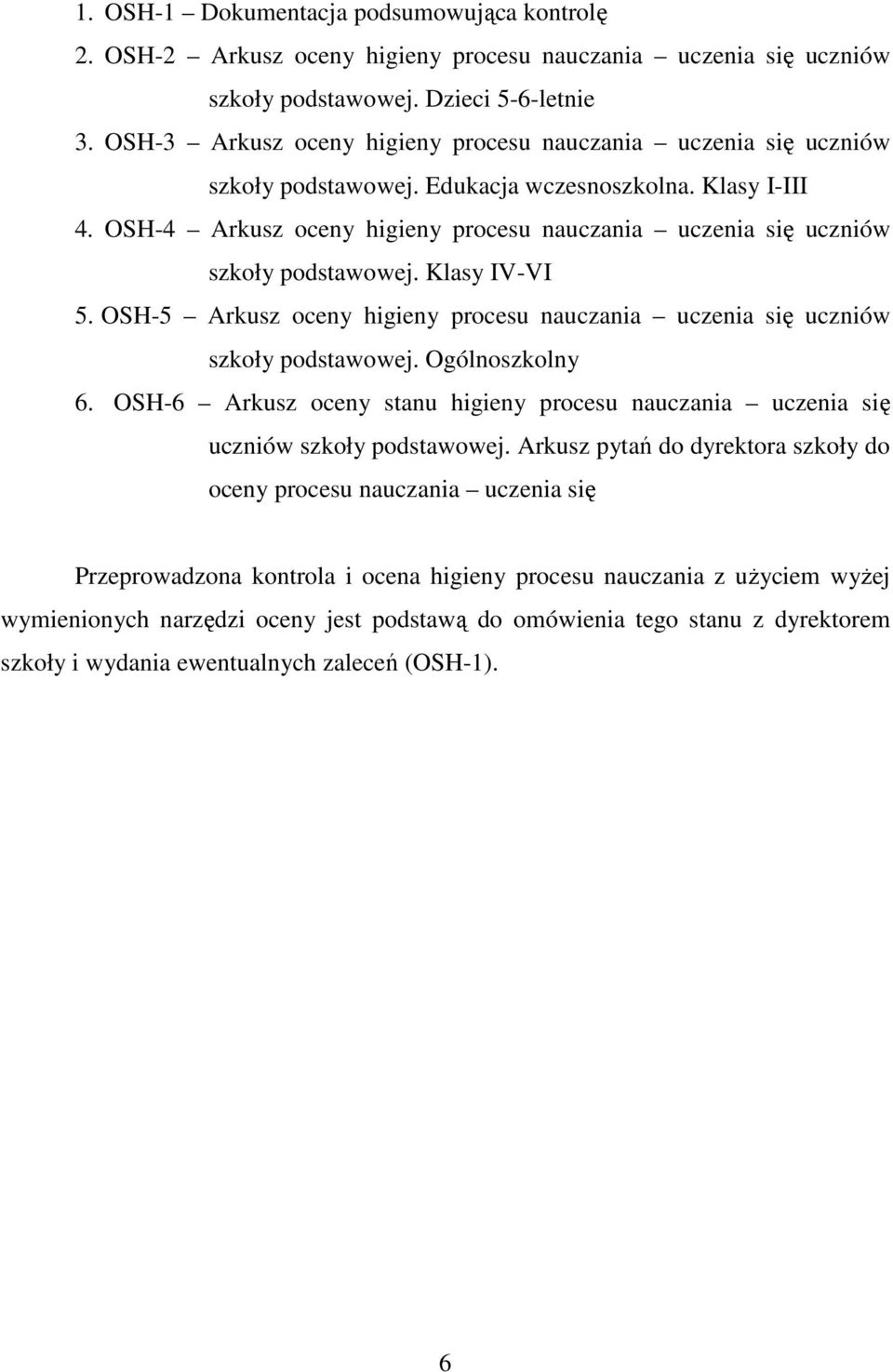 1. OSH-1 – Dokumentacja podsumowująca kontrolę
2. OSH-2 – Arkusz oceny higieny procesu nauczania – uczenia się uczniów szkoły podstawowej. Dzieci 5-6-letnie
3. OSH-3 – Arkusz oceny higieny procesu nauczania – uczenia się uczniów szkoły podstawowej. Edukacja wczesnoszkolna. Klasy I-III
4. OSH-4 – Arkusz oceny higieny procesu nauczania – uczenia się uczniów szkoły podstawowej. Klasy IV-VI
5. OSH-5 – Arkusz oceny higieny procesu nauczania – uczenia się uczniów szkoły podstawowej. Ogólnoszkolny
6. OSH-6 – Arkusz oceny stanu higieny procesu nauczania – uczenia się uczniów szkoły podstawowej. Arkusz pytań do dyrektora szkoły do oceny procesu nauczania – uczenia się

Przeprowadzona kontrola i ocena higieny procesu nauczania z użyciem wyżej wymienionych narzędzi oceny jest podstawą do omówienia tego stanu z dyrektorem szkoły i wydania ewentualnych zaleceń (OSH-1).

6